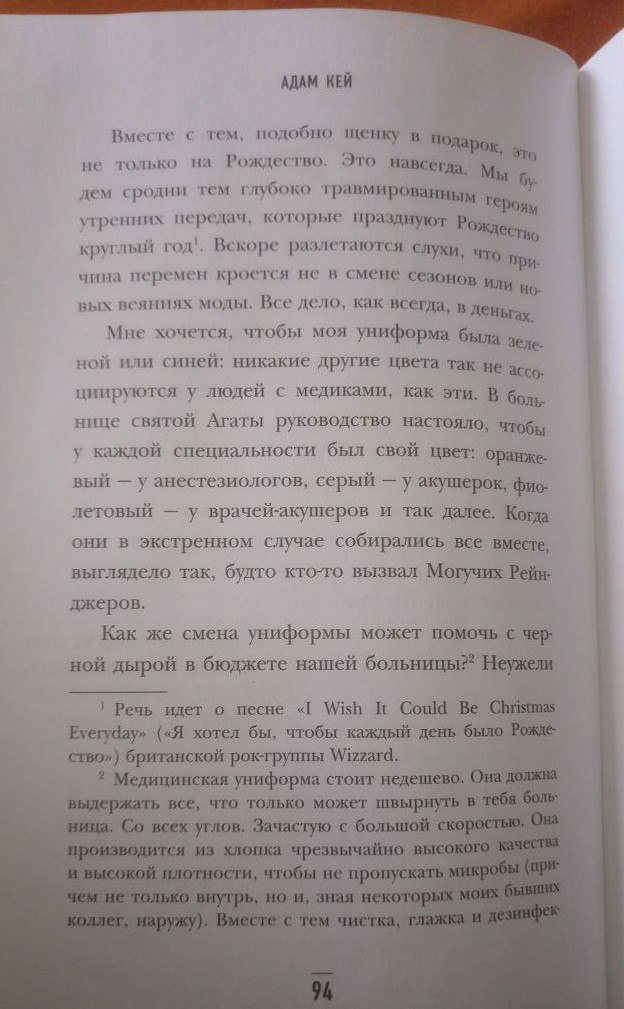 АДАМ КЕЙ

Вместе с тем, подобно щенку в подарок, это не только на Рождество. Это навсегда. Мы будем сродни тем глубоко травмированным героям утренних передач, которые празднуют Рождество круглый год$^1$. Вскоре разлетаются слухи, что причина перемен кроется не в смене сезонов или новых веяниях моды. Все дело, как всегда, в деньгах.

Мне хочется, чтобы моя униформа была зеленой или синей: никакие другие цвета так не ассоциируются у людей с медиками, как эти. В больнице святой Агаты руководство настояло, чтобы у каждой специальности был свой цвет: оранжевый — у анестезиологов, серый — у акушерок, фиолетовый — у врачей-акушеров и так далее. Когда они в экстренном случае собирались все вместе, выглядело так, будто кто-то вызвал Могучих Рейнджеров.

Как же смена униформы может помочь с черной дырой в бюджете нашей больницы?$^2$ Неужели

$^1$ Речь идет о песне «I Wish It Could Be Christmas Everyday» («Я хотел бы, чтобы каждый день было Рождество») британской рок-группы Wizzard.

$^2$ Медицинская униформа стоит недешево. Она должна выдержать все, что только может швырнуть в тебя больница. Со всех углов. Зачастую с большой скоростью. Она производится из хлопка чрезвычайно высокого качества и высокой плотности, чтобы не пропускать микробы (причем не только внутрь, но и, зная некоторых моих бывших коллег, наружу). Вместе с тем чистка, глажка и дезинфек-

94